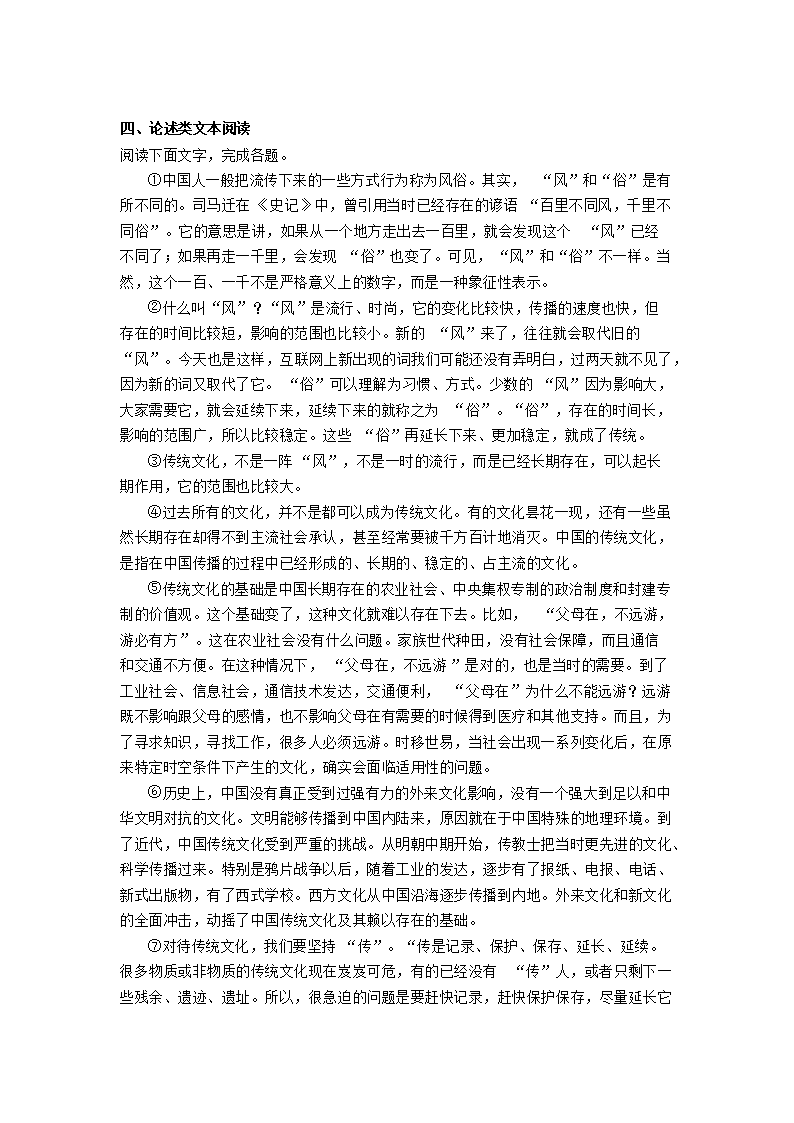 四、论述类文本阅读

阅读下面文字，完成各题。

①中国人一般把流传下来的一些方式行为称为风俗。其实，“风”和“俗”是有所不同的。司马迁在《史记》中，曾引用当时已经存在的谚语“百里不同风，千里不同俗”。它的意思是讲，如果从一个地方走出去一百里，就会发现这个“风”已经不同了；如果再走一千里，会发现“俗”也变了。可见，“风”和“俗”不一样。当然，这个一百、一千不是严格意义上的数字，而是一种象征性表示。

②什么叫“风”？“风”是流行、时尚，它的变化比较快，传播的速度也快，但存在的时间比较短，影响的范围也比较小。新的“风”来了，往往就会取代旧的“风”。今天也是这样，互联网上新出现的词我们可能还没有弄明白，过两天就不见了，因为新的词又取代了它。“俗”可以理解为习惯、方式。少数的“风”因为影响大，大家需要它，就会延续下来，延续下来的就称之为“俗”。“俗”，存在的时间长，影响的范围广，所以比较稳定。这些“俗”再延长下来、更加稳定，就成了传统。

③传统文化，不是一阵“风”，不是一时的流行，而是已经长期存在，可以起长期作用，它的范围也比较大。

④过去所有的文化，并不是都可以成为传统文化。有的文化昙花一现，还有一些虽然长期存在却得不到主流社会承认，甚至经常要被千方百计地消灭。中国的传统文化，是指在中国传播的过程中已经形成的、长期的、稳定的、占主流的文化。

⑤传统文化的基础是中国长期存在的农业社会、中央集权专制的政治制度和封建专制的价值观。这个基础变了，这种文化就难以存在下去。比如，“父母在，不远游，游必有方”。这在农业社会没有什么问题。家族世代种田，没有社会保障，而且通信和交通不方便。在这种情况下，“父母在，不远游”是对的，也是当时的需要。到了工业社会、信息社会，通信技术发达，交通便利，“父母在”为什么不能远游？远游既不影响跟父母的感情，也不影响父母在有需要的时候得到医疗和其他支持。而且，为了寻求知识，寻找工作，很多人必须远游。时移世易，当社会出现一系列变化后，在原来特定时空条件下产生的文化，确实会面临适用性的问题。

⑥历史上，中国没有真正受到过强有力的外来文化影响，没有一个强大到足以和中华文明对抗的文化。文明能够传播到中国内陆来，原因就在于中国特殊的地理环境。到了近代，中国传统文化受到严重的挑战。从明朝中期开始，传教士把当时更先进的文化、科学传播过来。特别是鸦片战争以后，随着工业的发达，逐步有了报纸、电报、电话、新式出版物，有了西式学校。西方文化从中国沿海逐步传播到内地。外来文化和新文化的全面冲击，动摇了中国传统文化及其赖以存在的基础。

⑦对待传统文化，我们要坚持“传”。“传是记录、保护、保存、延长、延续。很多物质或非物质的传统文化现在岌岌可危，有的已经没有“传”人，或者只剩下一些残余、遗迹、遗址。所以，很急迫的问题是要赶快记录，赶快保护保存，尽量延长它